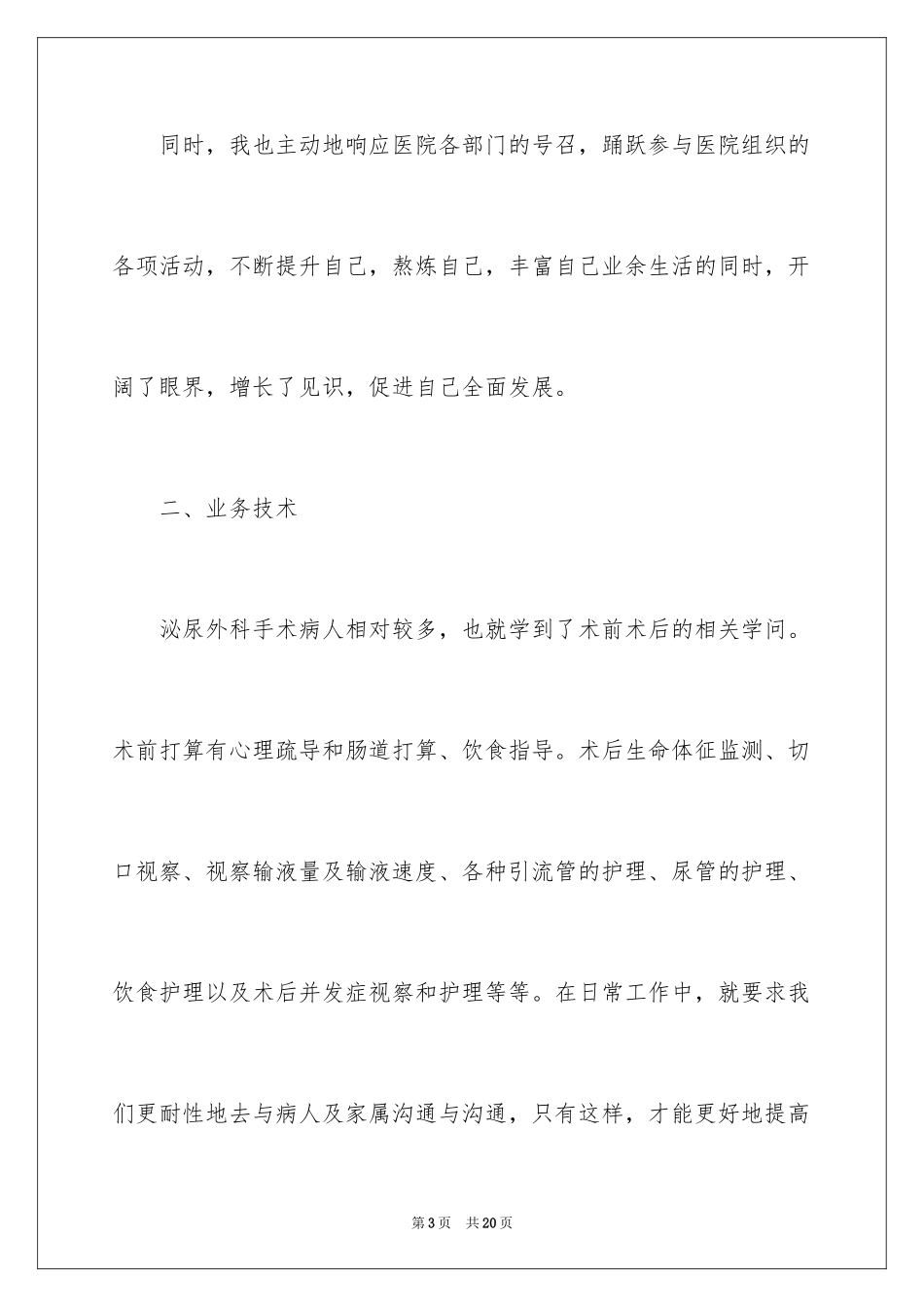 同时，我也主动地响应医院各部门的号召，踊跃参与医院组织的各项活动，不断提升自己，熬炼自己，丰富自己业余生活的同时，开阔了眼界，增长了见识，促进自己全面发展。

二、业务技术

泌尿外科手术病人相对较多，也就学到了术前术后的相关学问。术前打算有心理疏导和肠道打算、饮食指导。术后生命体征监测、切口视察、视察输液量及输液速度、各种引流管的护理、尿管的护理、饮食护理以及术后并发症视察和护理等等。在日常工作中，就要求我们更耐性地去与病人及家属沟通与沟通，只有这样，才能更好地提高

第3页 共20页